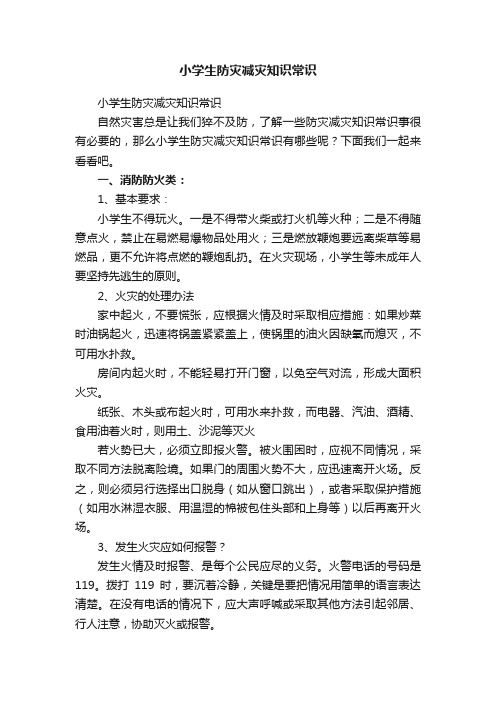 小学生防灾减灾知识常识

小学生防灾减灾知识常识

自然灾害总是让我们猝不及防，了解一些防灾减灾知识常识事很有必要的，那么小学生防灾减灾知识常识有哪些呢？下面我们一起来看看吧。

一、消防防火类：

1、基本要求：

小学生不得玩火。一是不得带火柴或打火机等火种；二是不得随意点火，禁止在易燃易爆物品处用火；三是燃放鞭炮要远离柴草等易燃品，更不允许将点燃的鞭炮乱扔。在火灾现场，小学生等未成年人要坚持先逃生的原则。

2、火灾的处理办法

家中起火，不要慌张，应根据火情及时采取相应措施：如果炒菜时油锅起火，迅速将锅盖紧紧盖上，使锅里的油火因缺氧而熄灭，不可用水扑救。

房间内起火时，不能轻易打开门窗，以免空气对流，形成大面积火灾。

纸张、木头或布起火时，可用水来扑救，而电器、汽油、酒精、食用油着火时，则用土、沙泥等灭火

若火势已大，必须立即报火警。被火围困时，应视不同情况，采取不同方法脱离险境。如果门的周围火势不大，应迅速离开火场。反之，则必须另行选择出口脱身（如从窗口跳出），或者采取保护措施（如用水淋湿衣服、用温湿的棉被包住头部和上身等）以后再离开火场。

3、发生火灾应如何报警？

发生火情及时报警、是每个公民应尽的义务。火警电话的号码是119。拨打 119 时，要沉着冷静，关键是要把情况用简单的语言表达清楚。在没有电话的情况下，应大声呼喊或采取其他方法引起邻居、行人注意，协助灭火或报警。